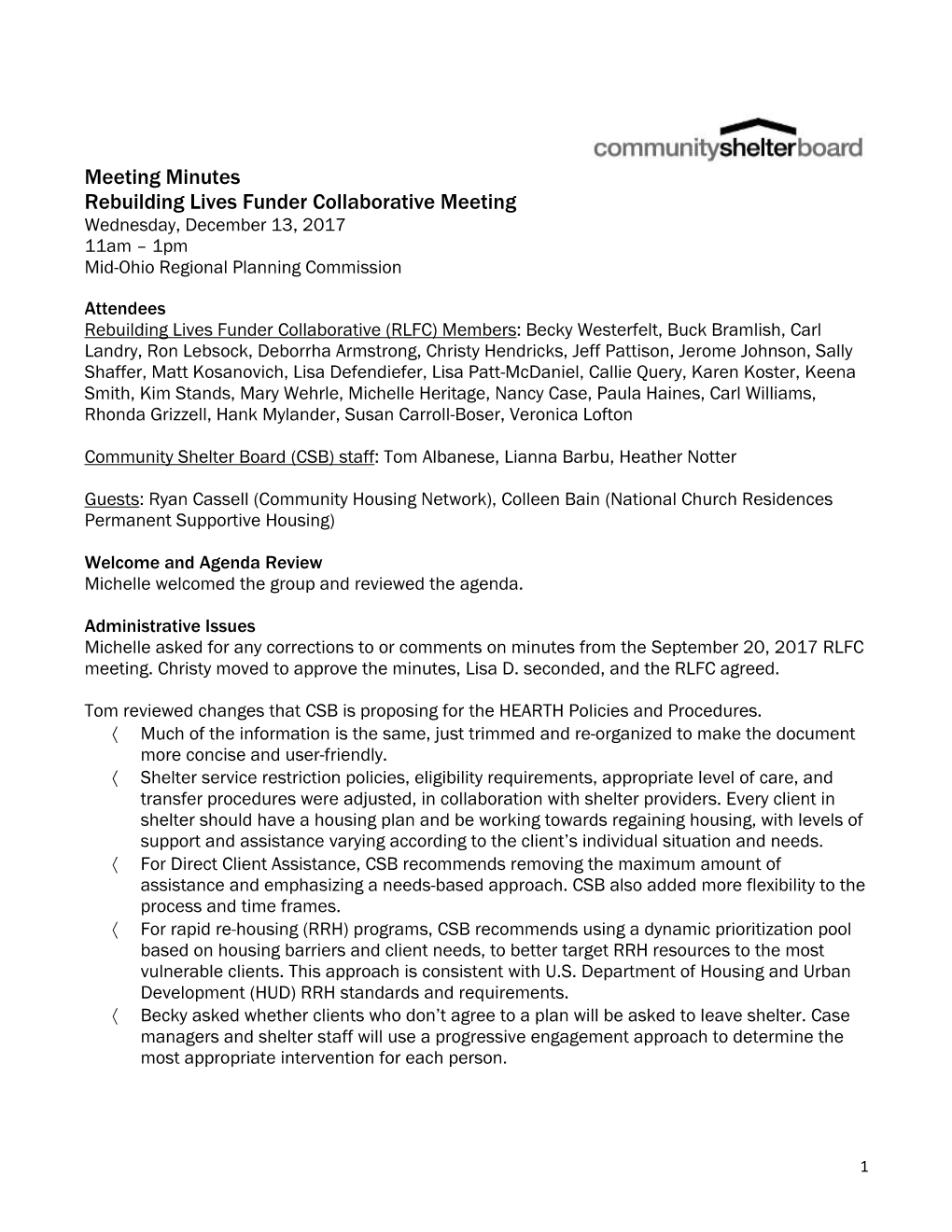 communityshelterboard

Meeting Minutes
Rebuilding Lives Funder Collaborative Meeting
Wednesday, December 13, 2017
11am – 1pm
Mid-Ohio Regional Planning Commission

Attendees
Rebuilding Lives Funder Collaborative (RLFC) Members: Becky Westerfelt, Buck Bramlish, Carl Landry, Ron Lebsock, Deborrha Armstrong, Christy Hendricks, Jeff Pattison, Jerome Johnson, Sally Shaffer, Matt Kosanovich, Lisa Defendiefer, Lisa Patt-McDaniel, Callie Query, Karen Koster, Keena Smith, Kim Stands, Mary Wehrle, Michelle Heritage, Nancy Case, Paula Haines, Carl Williams, Rhonda Grizzell, Hank Mylander, Susan Carroll-Boser, Veronica Lofton

Community Shelter Board (CSB) staff: Tom Albanese, Lianna Barbu, Heather Notter

Guests: Ryan Cassell (Community Housing Network), Colleen Bain (National Church Residences Permanent Supportive Housing)

Welcome and Agenda Review
Michelle welcomed the group and reviewed the agenda.

Administrative Issues
Michelle asked for any corrections to or comments on minutes from the September 20, 2017 RLFC meeting. Christy moved to approve the minutes, Lisa D. seconded, and the RLFC agreed.

Tom reviewed changes that CSB is proposing for the HEARTH Policies and Procedures.
〈 Much of the information is the same, just trimmed and re-organized to make the document more concise and user-friendly.
〈 Shelter service restriction policies, eligibility requirements, appropriate level of care, and transfer procedures were adjusted, in collaboration with shelter providers. Every client in shelter should have a housing plan and be working towards regaining housing, with levels of support and assistance varying according to the client’s individual situation and needs.
〈 For Direct Client Assistance, CSB recommends removing the maximum amount of assistance and emphasizing a needs-based approach. CSB also added more flexibility to the process and time frames.
〈 For rapid re-housing (RRH) programs, CSB recommends using a dynamic prioritization pool based on housing barriers and client needs, to better target RRH resources to the most vulnerable clients. This approach is consistent with U.S. Department of Housing and Urban Development (HUD) RRH standards and requirements.
〈 Becky asked whether clients who don’t agree to a plan will be asked to leave shelter. Case managers and shelter staff will use a progressive engagement approach to determine the most appropriate intervention for each person.

1